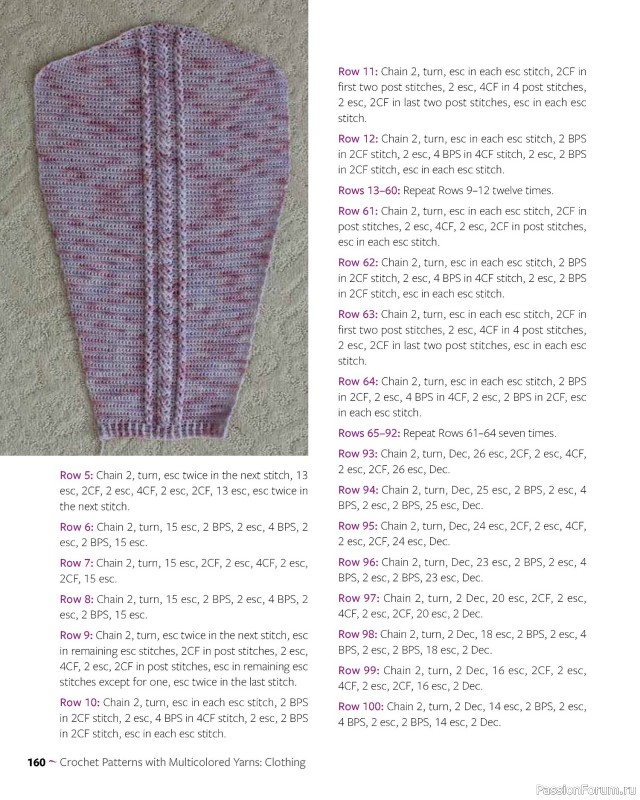 Row 5: Chain 2, turn, esc twice in the next stitch, 13 esc, 2CF, 2 esc, 4CF, 2 esc, 2CF, 13 esc, esc twice in the next stitch.

Row 6: Chain 2, turn, 15 esc, 2 BPS, 2 esc, 4 BPS, 2 esc, 2 BPS, 15 esc.

Row 7: Chain 2, turn, 15 esc, 2CF, 2 esc, 4CF, 2 esc, 2CF, 15 esc.

Row 8: Chain 2, turn, 15 esc, 2 BPS, 2 esc, 4 BPS, 2 esc, 2 BPS, 15 esc.

Row 9: Chain 2, turn, esc twice in the next stitch, esc in remaining esc stitches, 2CF in post stitches, 2 esc, 4CF, 2 esc, 2CF in post stitches, esc in remaining esc stitches except for one, esc twice in the last stitch.

Row 10: Chain 2, turn, esc in each esc stitch, 2 BPS in 2CF stitch, 2 esc, 4 BPS in 4CF stitch, 2 esc, 2 BPS in 2CF stitch, esc in each esc stitch.

Row 11: Chain 2, turn, esc in each esc stitch, 2CF in first two post stitches, 2 esc, 4CF in 4 post stitches, 2 esc, 2CF in last two post stitches, esc in each esc stitch.

Row 12: Chain 2, turn, esc in each esc stitch, 2 BPS in 2CF stitch, 2 esc, 4 BPS in 4CF stitch, 2 esc, 2 BPS in 2CF stitch, esc in each esc stitch.

Rows 13–60: Repeat Rows 9–12 twelve times.

Row 61: Chain 2, turn, esc in each esc stitch, 2CF in post stitches, 2 esc, 4CF, 2 esc, 2CF in post stitches, esc in each esc stitch.

Row 62: Chain 2, turn, esc in each esc stitch, 2 BPS in 2CF stitch, 2 esc, 4 BPS in 4CF stitch, 2 esc, 2 BPS in 2CF stitch, esc in each esc stitch.

Row 63: Chain 2, turn, esc in each esc stitch, 2CF in first two post stitches, 2 esc, 4CF in 4 post stitches, 2 esc, 2CF in last two post stitches, esc in each esc stitch.

Row 64: Chain 2, turn, esc in each esc stitch, 2 BPS in 2CF, 2 esc, 4 BPS in 4CF, 2 esc, 2 BPS in 2CF, esc in each esc stitch.

Rows 65–92: Repeat Rows 61–64 seven times.

Row 93: Chain 2, turn, Dec, 26 esc, 2CF, 2 esc, 4CF, 2 esc, 2CF, 26 esc, Dec.

Row 94: Chain 2, turn, Dec, 25 esc, 2 BPS, 2 esc, 4 BPS, 2 esc, 2 BPS, 25 esc, Dec.

Row 95: Chain 2, turn, Dec, 24 esc, 2CF, 2 esc, 4CF, 2 esc, 2CF, 24 esc, Dec.

Row 96: Chain 2, turn, Dec, 23 esc, 2 BPS, 2 esc, 4 BPS, 2 esc, 2 BPS, 23 esc, Dec.

Row 97: Chain 2, turn, 2 Dec, 20 esc, 2CF, 2 esc, 4CF, 2 esc, 2CF, 20 esc, 2 Dec.

Row 98: Chain 2, turn, 2 Dec, 18 esc, 2 BPS, 2 esc, 4 BPS, 2 esc, 2 BPS, 18 esc, 2 Dec.

Row 99: Chain 2, turn, 2 Dec, 16 esc, 2CF, 2 esc, 4CF, 2 esc, 2CF, 16 esc, 2 Dec.

Row 100: Chain 2, turn, 2 Dec, 14 esc, 2 BPS, 2 esc, 4 BPS, 2 esc, 2 BPS, 14 esc, 2 Dec.

160 ~ Crochet Patterns with Multicolored Yarns: Clothing

PassionForum.ru